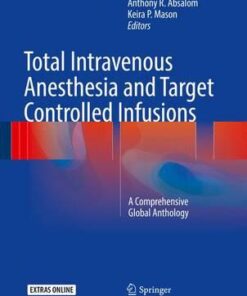 Anthony R. Absalom
Keira P. Mason
Editors

Total Intravenous Anesthesia and Target Controlled Infusions

A Comprehensive Global Anthology

EXTRAS ONLINE

Springer